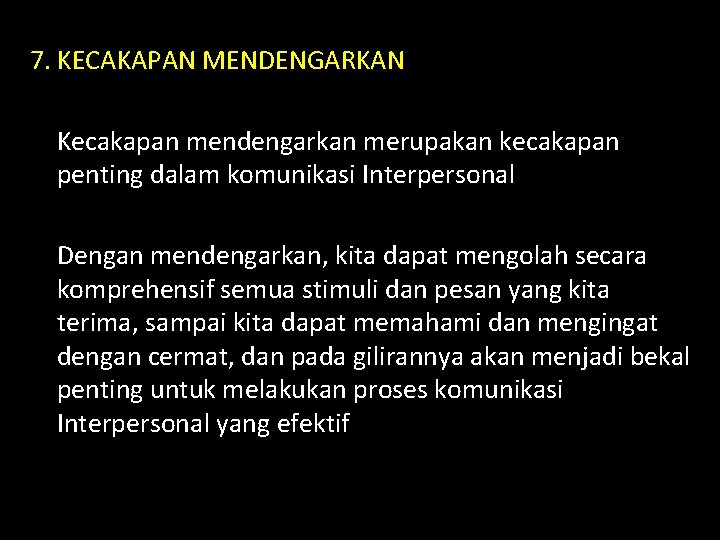 7. KECAKAPAN MENDENGARKAN

Kecakapan mendengarkan merupakan kecakapan penting dalam komunikasi Interpersonal

Dengan mendengarkan, kita dapat mengolah secara komprehensif semua stimuli dan pesan yang kita terima, sampai kita dapat memahami dan mengingat dengan cermat, dan pada gilirannya akan menjadi bekal penting untuk melakukan proses komunikasi Interpersonal yang efektif